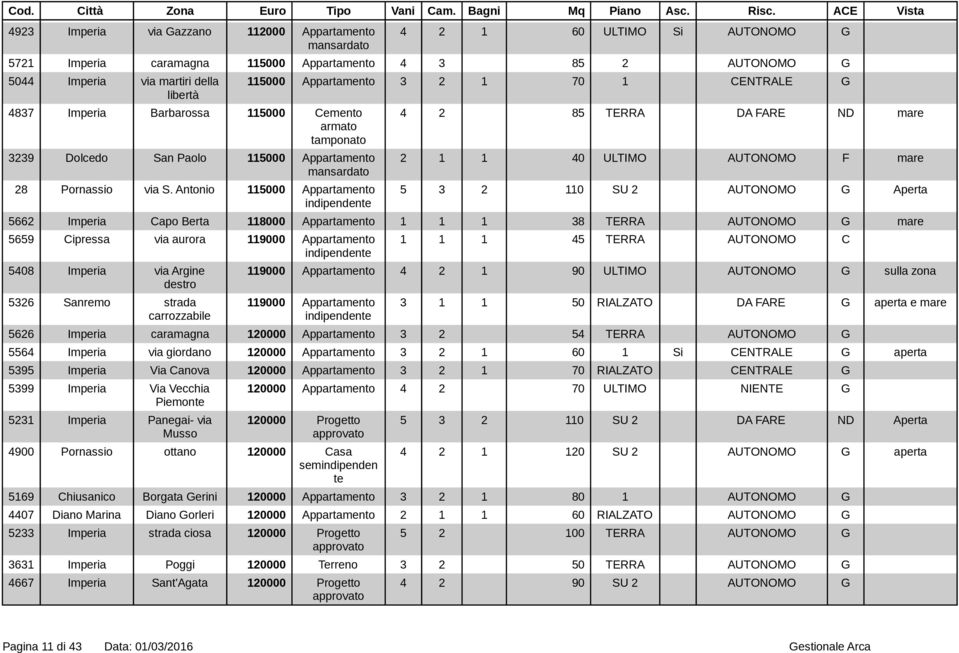 | Cod. | Città | Zona | Euro | Tipo | Vani | Cam. | Bagni | Mq | Piano | Asc. | Risc. | ACE | Vista |
|---|---|---|---|---|---|---|---|---|---|---|---|---|---|
| 4923 | Imperia | via Gazzano | 112000 | Appartamento mansardato | 4 | 2 | 1 | 60 | ULTIMO | Si | AUTONOMO | G | |
| 5721 | Imperia | caramagna | 115000 | Appartamento | 4 | 3 | | 85 | 2 | | AUTONOMO | G | |
| 5044 | Imperia | via martiri della libertà | 115000 | Appartamento | 3 | 2 | 1 | 70 | 1 | | CENTRALE | G | |
| 4837 | Imperia | Barbarossa | 115000 | Cemento armato tamponato | 4 | 2 | | 85 | TERRA | | DA FARE | ND | mare |
| 3239 | Dolcedo | San Paolo | 115000 | Appartamento mansardato | 2 | 1 | 1 | 40 | ULTIMO | | AUTONOMO | F | mare |
| 28 | Pornassio | via S. Antonio | 115000 | Appartamento indipendente | 5 | 3 | 2 | 110 | SU 2 | | AUTONOMO | G | Aperta |
| 5662 | Imperia | Capo Berta | 118000 | Appartamento | 1 | 1 | 1 | 38 | TERRA | | AUTONOMO | G | mare |
| 5659 | Cipressa | via aurora | 119000 | Appartamento indipendente | 1 | 1 | 1 | 45 | TERRA | | AUTONOMO | C | |
| 5408 | Imperia | via Argine destro | 119000 | Appartamento | 4 | 2 | 1 | 90 | ULTIMO | | AUTONOMO | G | sulla zona |
| 5326 | Sanremo | strada carrozzabile | 119000 | Appartamento indipendente | 3 | 1 | 1 | 50 | RIALZATO | | DA FARE | G | aperta e mare |
| 5626 | Imperia | caramagna | 120000 | Appartamento | 3 | 2 | | 54 | TERRA | | AUTONOMO | G | |
| 5564 | Imperia | via giordano | 120000 | Appartamento | 3 | 2 | 1 | 60 | 1 | Si | CENTRALE | G | aperta |
| 5395 | Imperia | Via Canova | 120000 | Appartamento | 3 | 2 | 1 | 70 | RIALZATO | | CENTRALE | G | |
| 5399 | Imperia | Via Vecchia Piemonte | 120000 | Appartamento | 4 | 2 | | 70 | ULTIMO | | NIENTE | G | |
| 5231 | Imperia | Panegai- via Musso | 120000 | Progetto approvato | 5 | 3 | 2 | 110 | SU 2 | | DA FARE | ND | Aperta |
| 4900 | Pornassio | ottano | 120000 | Casa semindipendente | 4 | 2 | 1 | 120 | SU 2 | | AUTONOMO | G | aperta |
| 5169 | Chiusanico | Borgata Gerini | 120000 | Appartamento | 3 | 2 | 1 | 80 | 1 | | AUTONOMO | G | |
| 4407 | Diano Marina | Diano Gorleri | 120000 | Appartamento | 2 | 1 | 1 | 60 | RIALZATO | | AUTONOMO | G | |
| 5233 | Imperia | strada ciosa | 120000 | Progetto approvato | 5 | 2 | | 100 | TERRA | | AUTONOMO | G | |
| 3631 | Imperia | Poggi | 120000 | Terreno | 3 | 2 | | 50 | TERRA | | AUTONOMO | G | |
| 4667 | Imperia | Sant'Agata | 120000 | Progetto approvato | 4 | 2 | | 90 | SU 2 | | AUTONOMO | G | |

Pagina 11 di 43 Data: 01/03/2016 Gestionale Arca